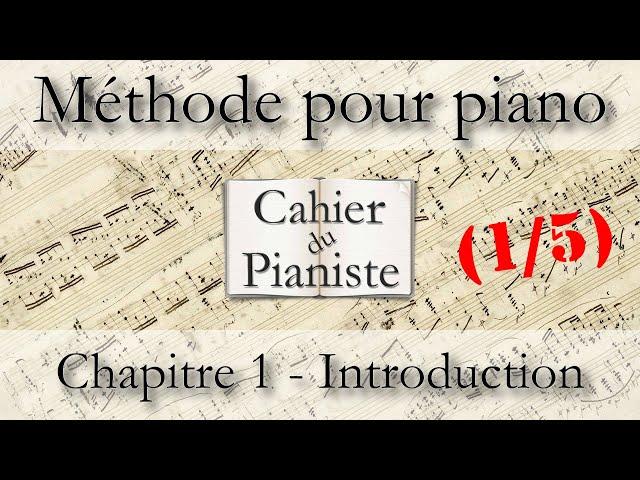 Méthode pour piano

Cahier du Pianiste

(1/5)

Chapitre 1 - Introduction